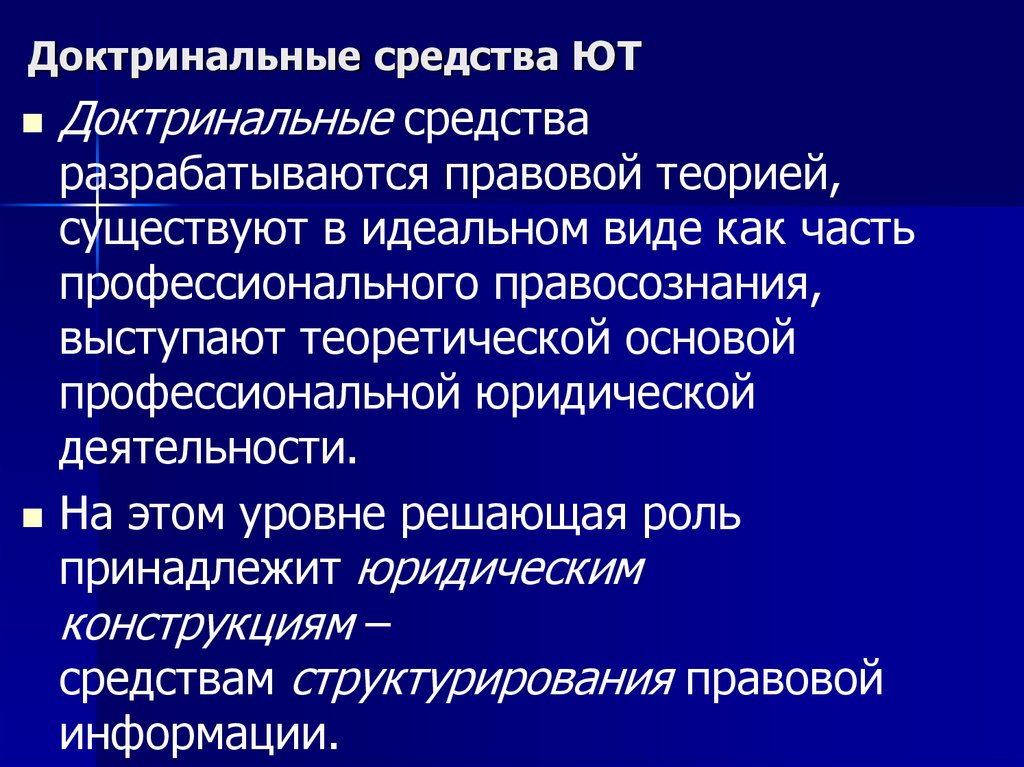 Доктринальные средства ЮТ

Доктринальные средства разрабатываются правовой теорией, существуют в идеальном виде как часть профессионального правосознания, выступают теоретической основой профессиональной юридической деятельности.

На этом уровне решающая роль принадлежит юридическим конструкциям – средствам структурирования правовой информации.